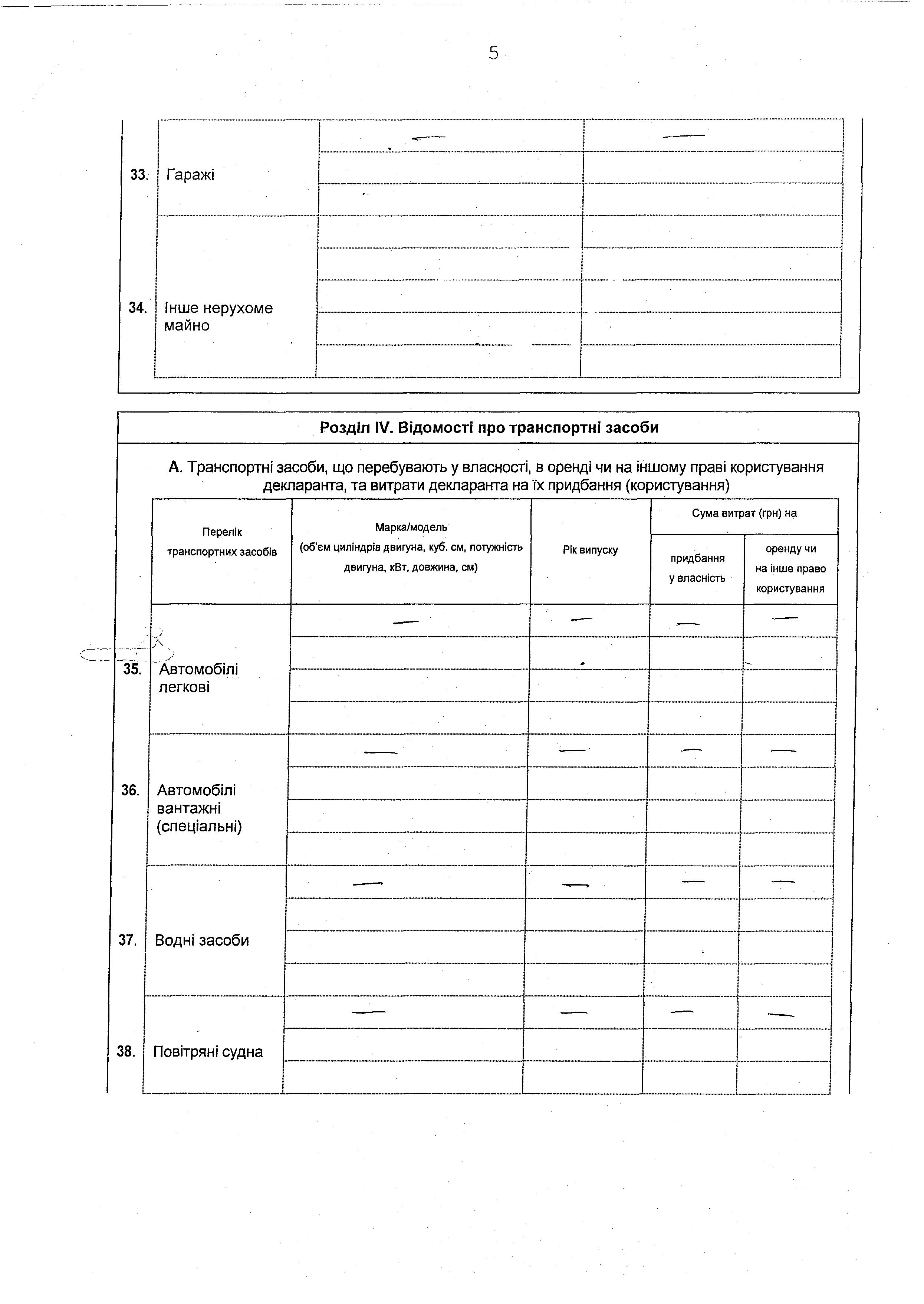 5

| | | | |
|---|---|---|---|
| 33. | Гаражі | — | — |
| 34. | Інше нерухоме майно | | |

Розділ IV. Відомості про транспортні засоби

А. Транспортні засоби, що перебувають у власності, в оренді чи на іншому праві користування декларанта, та витрати декларанта на їх придбання (користування)

| | Перелік транспортних засобів | Марка/модель (об'єм циліндрів двигуна, куб. см, потужність двигуна, кВт, довжина, см) | Рік випуску | Сума витрат (грн) на придбання у власність | Сума витрат (грн) на оренду чи на інше право користування |
|---|---|---|---|---|---|
| 35. | Автомобілі легкові | — | — | — | — |
| 36. | Автомобілі вантажні (спеціальні) | — | — | — | — |
| 37. | Водні засоби | — | — | — | — |
| 38. | Повітряні судна | — | — | — | — |